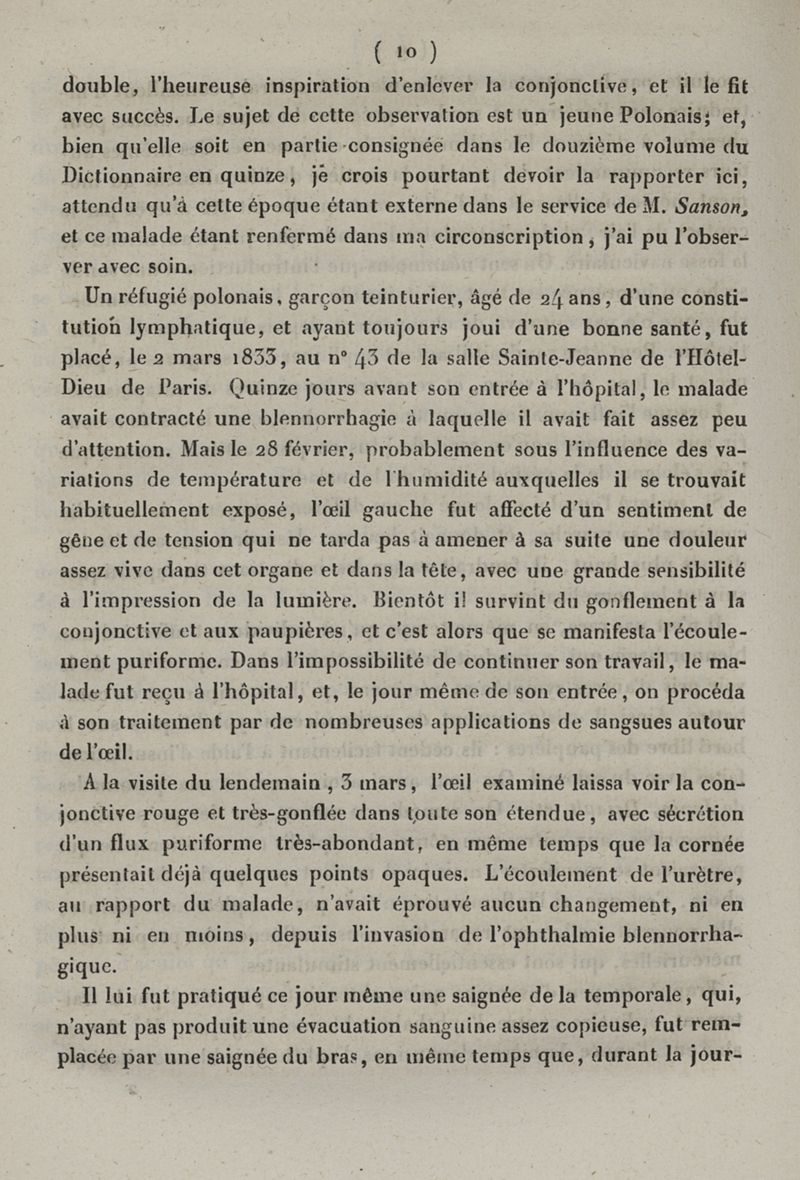 ( 10 )

double, l'heureuse inspiration d'enlever la conjonctive, et il le fit avec succès. Le sujet de cette observation est un jeune Polonais; et, bien qu'elle soit en partie consignée dans le douzième volume du Dictionnaire en quinze, je crois pourtant devoir la rapporter ici, attendu qu'à cette époque étant externe dans le service de M. Sanson, et ce malade étant renfermé dans ma circonscription, j'ai pu l'observer avec soin.

Un réfugié polonais, garçon teinturier, âgé de 24 ans, d'une constitution lymphatique, et ayant toujours joui d'une bonne santé, fut placé, le 2 mars 1833, au n° 43 de la salle Sainte-Jeanne de l'Hôtel-Dieu de Paris. Quinze jours avant son entrée à l'hôpital, le malade avait contracté une blennorrhagie à laquelle il avait fait assez peu d'attention. Mais le 28 février, probablement sous l'influence des variations de température et de l'humidité auxquelles il se trouvait habituellement exposé, l'œil gauche fut affecté d'un sentiment de gêne et de tension qui ne tarda pas à amener à sa suite une douleur assez vive dans cet organe et dans la tête, avec une grande sensibilité à l'impression de la lumière. Bientôt il survint du gonflement à la conjonctive et aux paupières, et c'est alors que se manifesta l'écoulement puriforme. Dans l'impossibilité de continuer son travail, le malade fut reçu à l'hôpital, et, le jour même de son entrée, on procéda à son traitement par de nombreuses applications de sangsues autour de l'œil.

A la visite du lendemain, 3 mars, l'œil examiné laissa voir la conjonctive rouge et très-gonflée dans toute son étendue, avec sécrétion d'un flux puriforme très-abondant, en même temps que la cornée présentait déjà quelques points opaques. L'écoulement de l'urètre, au rapport du malade, n'avait éprouvé aucun changement, ni en plus ni en moins, depuis l'invasion de l'ophthalmie blennorrhagique.

Il lui fut pratiqué ce jour même une saignée de la temporale, qui, n'ayant pas produit une évacuation sanguine assez copieuse, fut remplacée par une saignée du bras, en même temps que, durant la jour-